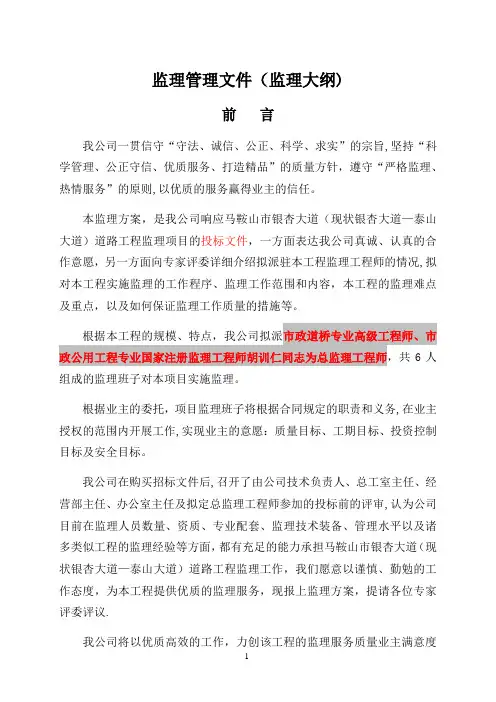 监理管理文件（监理大纲）

前　言

我公司一贯信守“守法、诚信、公正、科学、求实”的宗旨,坚持“科学管理、公正守信、优质服务、打造精品”的质量方针，遵守“严格监理、热情服务”的原则,以优质的服务赢得业主的信任。

本监理方案，是我公司响应马鞍山市银杏大道（现状银杏大道—泰山大道）道路工程监理项目的投标文件，一方面表达我公司真诚、认真的合作意愿，另一方面向专家评委详细介绍拟派驻本工程监理工程师的情况,拟对本工程实施监理的工作程序、监理工作范围和内容，本工程的监理难点及重点，以及如何保证监理工作质量的措施等。

根据本工程的规模、特点，我公司拟派市政道桥专业高级工程师、市政公用工程专业国家注册监理工程师胡训仁同志为总监理工程师，共 6 人组成的监理班子对本项目实施监理。

根据业主的委托，项目监理班子将根据合同规定的职责和义务,在业主授权的范围内开展工作,实现业主的意愿：质量目标、工期目标、投资控制目标及安全目标。

我公司在购买招标文件后,召开了由公司技术负责人、总工室主任、经营部主任、办公室主任及拟定总监理工程师参加的投标前的评审,认为公司目前在监理人员数量、资质、专业配套、监理技术装备、管理水平以及诸多类似工程的监理经验等方面，都有充足的能力承担马鞍山市银杏大道（现状银杏大道—泰山大道）道路工程监理工作，我们愿意以谨慎、勤勉的工作态度，为本工程提供优质的监理服务，现报上监理方案，提请各位专家评委评议.

我公司将以优质高效的工作，力创该工程的监理服务质量业主满意度

1